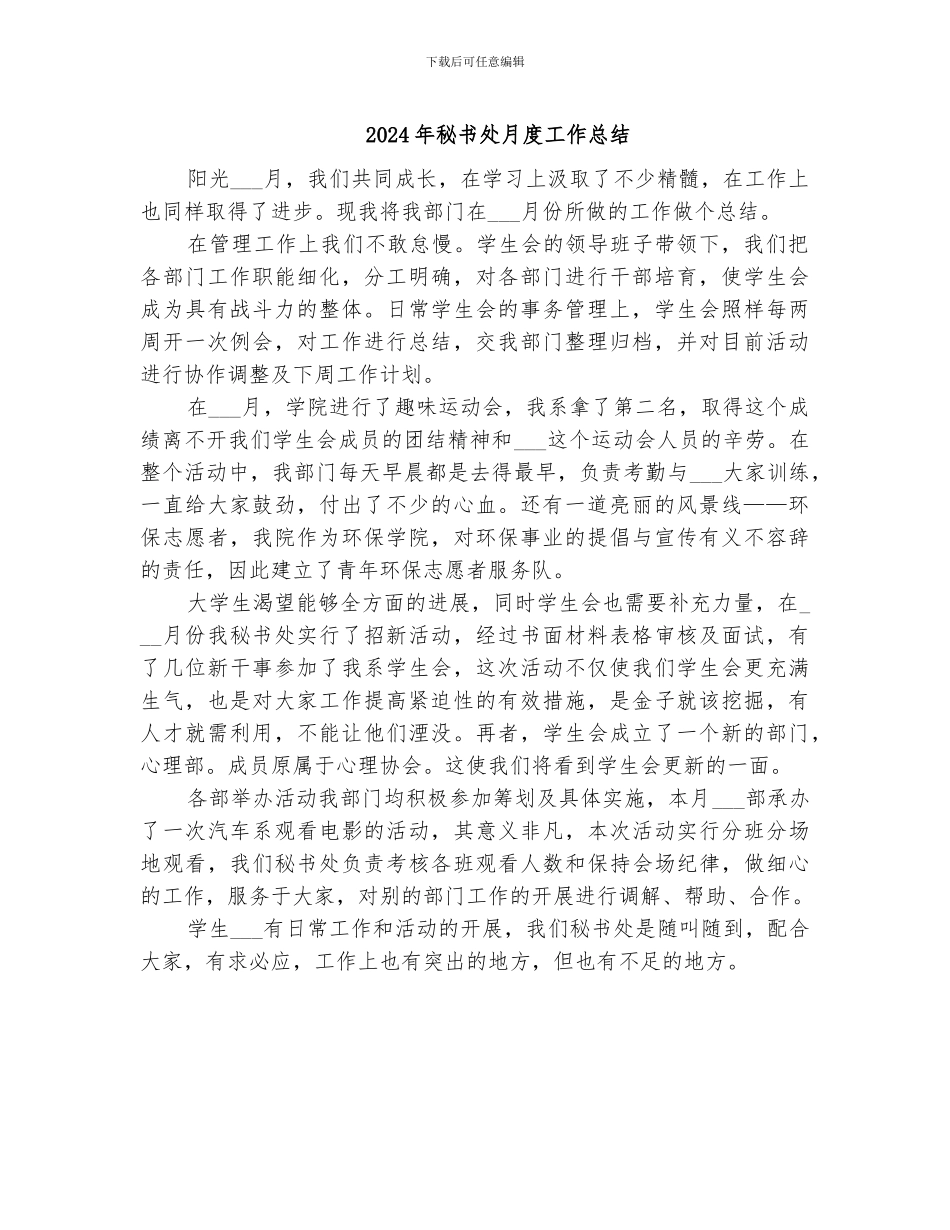 下载后可任意编辑

2024年秘书处月度工作总结

阳光___月，我们共同成长，在学习上汲取了不少精髓，在工作上也同样取得了进步。现我将我部门在___月份所做的工作做个总结。

在管理工作上我们不敢怠慢。学生会的领导班子带领下，我们把各部门工作职能细化，分工明确，对各部门进行干部培育，使学生会成为具有战斗力的整体。日常学生会的事务管理上，学生会照样每两周开一次例会，对工作进行总结，交我部门整理归档，并对目前活动进行协作调整及下周工作计划。

在___月，学院进行了趣味运动会，我系拿了第二名，取得这个成绩离不开我们学生会成员的团结精神和___这个运动会人员的辛劳。在整个活动中，我部门每天早晨都是去得最早，负责考勤与___大家训练，一直给大家鼓劲，付出了不少的心血。还有一道亮丽的风景线——环保志愿者，我院作为环保学院，对环保事业的提倡与宣传有义不容辞的责任，因此建立了青年环保志愿者服务队。

大学生渴望能够全方面的进展，同时学生会也需要补充力量，在___月份我秘书处实行了招新活动，经过书面材料表格审核及面试，有了几位新干事参加了我系学生会，这次活动不仅使我们学生会更充满生气，也是对大家工作提高紧迫性的有效措施，是金子就该挖掘，有人才就需利用，不能让他们湮没。再者，学生会成立了一个新的部门，心理部。成员原属于心理协会。这使我们将看到学生会更新的一面。

各部举办活动我部门均积极参加筹划及具体实施，本月___部承办了一次汽车系观看电影的活动，其意义非凡，本次活动实行分班分场地观看，我们秘书处负责考核各班观看人数和保持会场纪律，做细心的工作，服务于大家，对别的部门工作的开展进行调解、帮助、合作。

学生___有日常工作和活动的开展，我们秘书处是随叫随到，配合大家，有求必应，工作上也有突出的地方，但也有不足的地方。